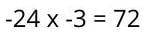 $-24 \times -3 = 72$